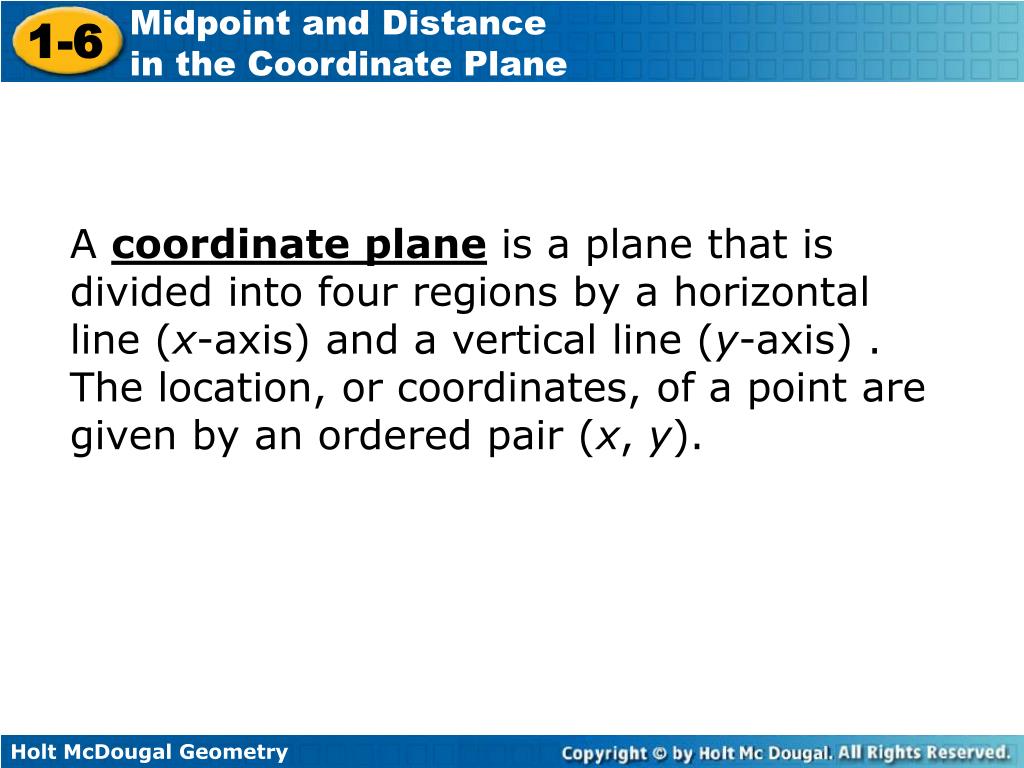 1-6 Midpoint and Distance in the Coordinate Plane

A coordinate plane is a plane that is divided into four regions by a horizontal line ($x$-axis) and a vertical line ($y$-axis) . The location, or coordinates, of a point are given by an ordered pair ($x$, $y$).

Holt McDougal Geometry

Copyright © by Holt Mc Dougal. All Rights Reserved.